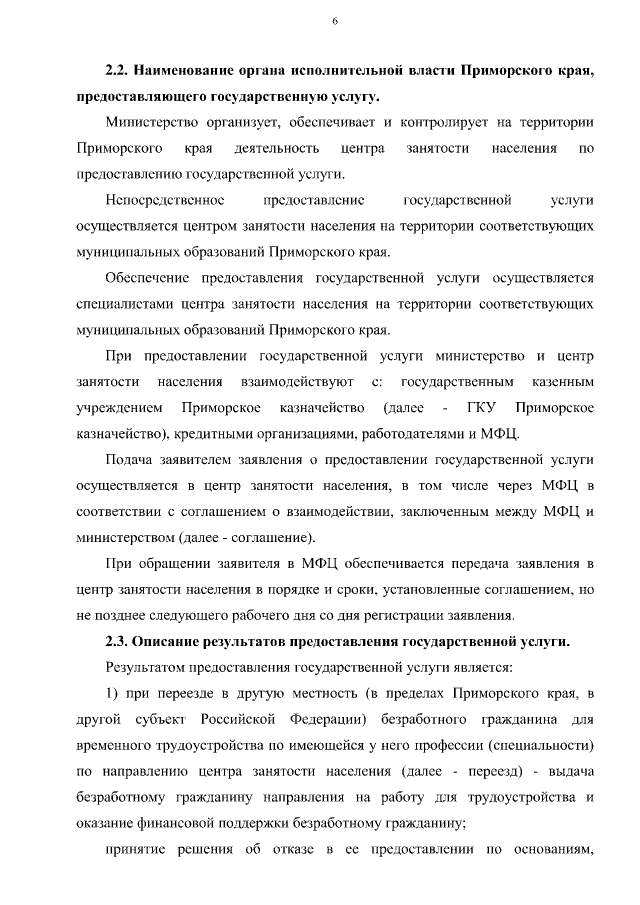 6

**2.2. Наименование органа исполнительной власти Приморского края, предоставляющего государственную услугу.**

Министерство организует, обеспечивает и контролирует на территории Приморского края деятельность центра занятости населения по предоставлению государственной услуги.

Непосредственное предоставление государственной услуги осуществляется центром занятости населения на территории соответствующих муниципальных образований Приморского края.

Обеспечение предоставления государственной услуги осуществляется специалистами центра занятости населения на территории соответствующих муниципальных образований Приморского края.

При предоставлении государственной услуги министерство и центр занятости населения взаимодействуют с: государственным казенным учреждением Приморское казначейство (далее - ГКУ Приморское казначейство), кредитными организациями, работодателями и МФЦ.

Подача заявителем заявления о предоставлении государственной услуги осуществляется в центр занятости населения, в том числе через МФЦ в соответствии с соглашением о взаимодействии, заключенным между МФЦ и министерством (далее - соглашение).

При обращении заявителя в МФЦ обеспечивается передача заявления в центр занятости населения в порядке и сроки, установленные соглашением, но не позднее следующего рабочего дня со дня регистрации заявления.

**2.3. Описание результатов предоставления государственной услуги.**

Результатом предоставления государственной услуги является:

1) при переезде в другую местность (в пределах Приморского края, в другой субъект Российской Федерации) безработного гражданина для временного трудоустройства по имеющейся у него профессии (специальности) по направлению центра занятости населения (далее - переезд) - выдача безработному гражданину направления на работу для трудоустройства и оказание финансовой поддержки безработному гражданину;

принятие решения об отказе в ее предоставлении по основаниям,